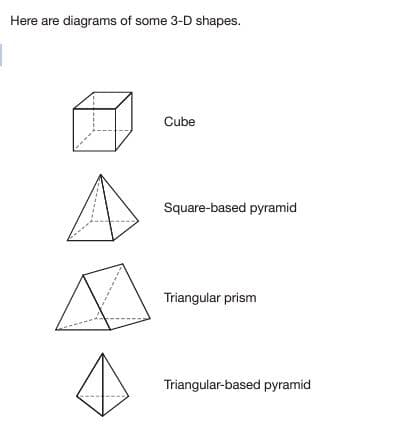 Here are diagrams of some 3-D shapes.

Cube

Square-based pyramid

Triangular prism

Triangular-based pyramid